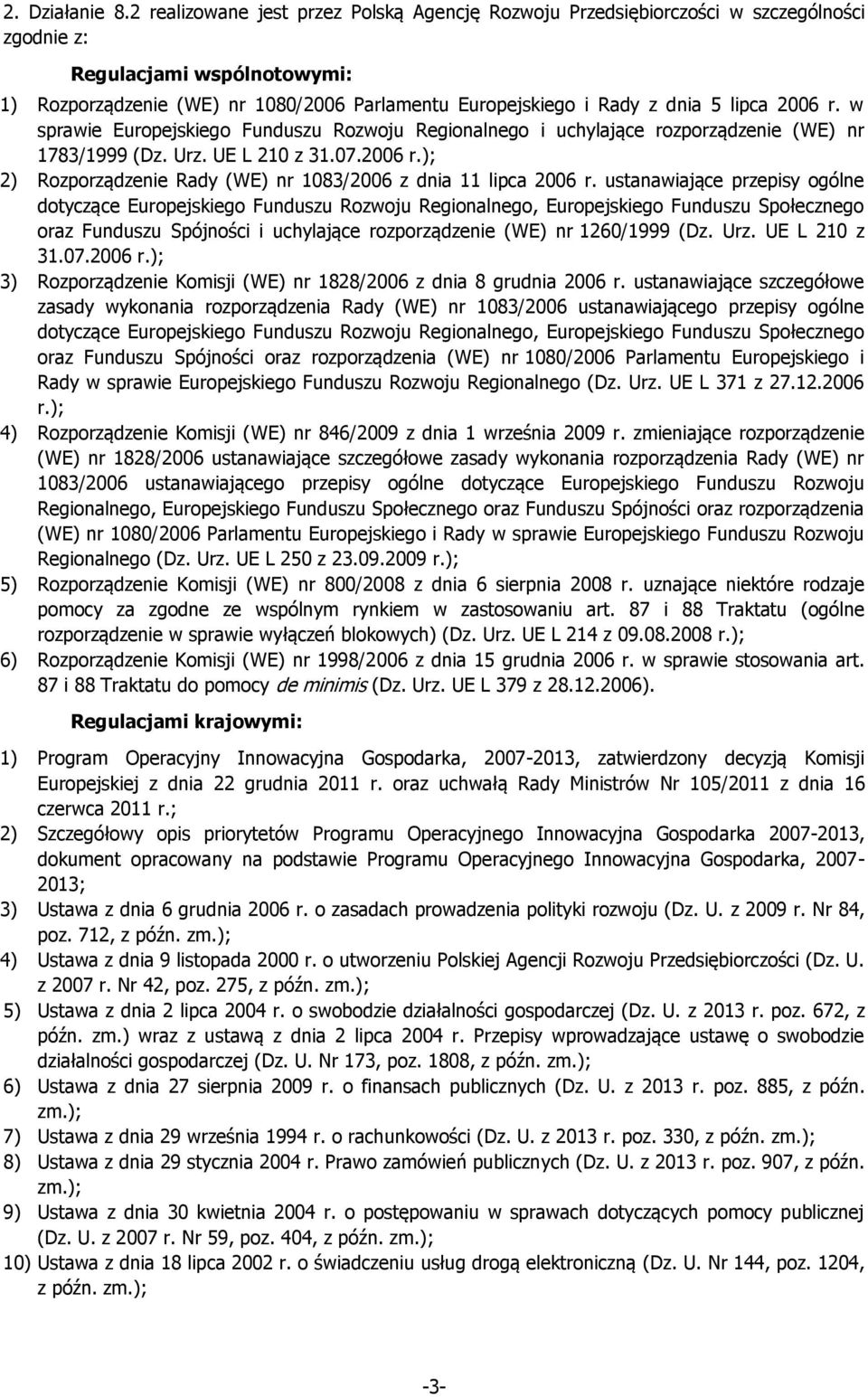 2. Działanie 8.2 realizowane jest przez Polską Agencję Rozwoju Przedsiębiorczości w szczególności zgodnie z:

Regulacjami wspólnotowymi:

1) Rozporządzenie (WE) nr 1080/2006 Parlamentu Europejskiego i Rady z dnia 5 lipca 2006 r. w sprawie Europejskiego Funduszu Rozwoju Regionalnego i uchylające rozporządzenie (WE) nr 1783/1999 (Dz. Urz. UE L 210 z 31.07.2006 r.);

2) Rozporządzenie Rady (WE) nr 1083/2006 z dnia 11 lipca 2006 r. ustanawiające przepisy ogólne dotyczące Europejskiego Funduszu Rozwoju Regionalnego, Europejskiego Funduszu Społecznego oraz Funduszu Spójności i uchylające rozporządzenie (WE) nr 1260/1999 (Dz. Urz. UE L 210 z 31.07.2006 r.);

3) Rozporządzenie Komisji (WE) nr 1828/2006 z dnia 8 grudnia 2006 r. ustanawiające szczegółowe zasady wykonania rozporządzenia Rady (WE) nr 1083/2006 ustanawiającego przepisy ogólne dotyczące Europejskiego Funduszu Rozwoju Regionalnego, Europejskiego Funduszu Społecznego oraz Funduszu Spójności oraz rozporządzenia (WE) nr 1080/2006 Parlamentu Europejskiego i Rady w sprawie Europejskiego Funduszu Rozwoju Regionalnego (Dz. Urz. UE L 371 z 27.12.2006 r.);

4) Rozporządzenie Komisji (WE) nr 846/2009 z dnia 1 września 2009 r. zmieniające rozporządzenie (WE) nr 1828/2006 ustanawiające szczegółowe zasady wykonania rozporządzenia Rady (WE) nr 1083/2006 ustanawiającego przepisy ogólne dotyczące Europejskiego Funduszu Rozwoju Regionalnego, Europejskiego Funduszu Społecznego oraz Funduszu Spójności oraz rozporządzenia (WE) nr 1080/2006 Parlamentu Europejskiego i Rady w sprawie Europejskiego Funduszu Rozwoju Regionalnego (Dz. Urz. UE L 250 z 23.09.2009 r.);

5) Rozporządzenie Komisji (WE) nr 800/2008 z dnia 6 sierpnia 2008 r. uznające niektóre rodzaje pomocy za zgodne ze wspólnym rynkiem w zastosowaniu art. 87 i 88 Traktatu (ogólne rozporządzenie w sprawie wyłączeń blokowych) (Dz. Urz. UE L 214 z 09.08.2008 r.);

6) Rozporządzenie Komisji (WE) nr 1998/2006 z dnia 15 grudnia 2006 r. w sprawie stosowania art. 87 i 88 Traktatu do pomocy de minimis (Dz. Urz. UE L 379 z 28.12.2006).

Regulacjami krajowymi:

1) Program Operacyjny Innowacyjna Gospodarka, 2007-2013, zatwierdzony decyzją Komisji Europejskiej z dnia 22 grudnia 2011 r. oraz uchwałą Rady Ministrów Nr 105/2011 z dnia 16 czerwca 2011 r.;

2) Szczegółowy opis priorytetów Programu Operacyjnego Innowacyjna Gospodarka 2007-2013, dokument opracowany na podstawie Programu Operacyjnego Innowacyjna Gospodarka, 2007-2013;

3) Ustawa z dnia 6 grudnia 2006 r. o zasadach prowadzenia polityki rozwoju (Dz. U. z 2009 r. Nr 84, poz. 712, z późn. zm.);

4) Ustawa z dnia 9 listopada 2000 r. o utworzeniu Polskiej Agencji Rozwoju Przedsiębiorczości (Dz. U. z 2007 r. Nr 42, poz. 275, z późn. zm.);

5) Ustawa z dnia 2 lipca 2004 r. o swobodzie działalności gospodarczej (Dz. U. z 2013 r. poz. 672, z późn. zm.) wraz z ustawą z dnia 2 lipca 2004 r. Przepisy wprowadzające ustawę o swobodzie działalności gospodarczej (Dz. U. Nr 173, poz. 1808, z późn. zm.);

6) Ustawa z dnia 27 sierpnia 2009 r. o finansach publicznych (Dz. U. z 2013 r. poz. 885, z późn. zm.);

7) Ustawa z dnia 29 września 1994 r. o rachunkowości (Dz. U. z 2013 r. poz. 330, z późn. zm.);

8) Ustawa z dnia 29 stycznia 2004 r. Prawo zamówień publicznych (Dz. U. z 2013 r. poz. 907, z późn. zm.);

9) Ustawa z dnia 30 kwietnia 2004 r. o postępowaniu w sprawach dotyczących pomocy publicznej (Dz. U. z 2007 r. Nr 59, poz. 404, z późn. zm.);

10) Ustawa z dnia 18 lipca 2002 r. o świadczeniu usług drogą elektroniczną (Dz. U. Nr 144, poz. 1204, z późn. zm.);

-3-